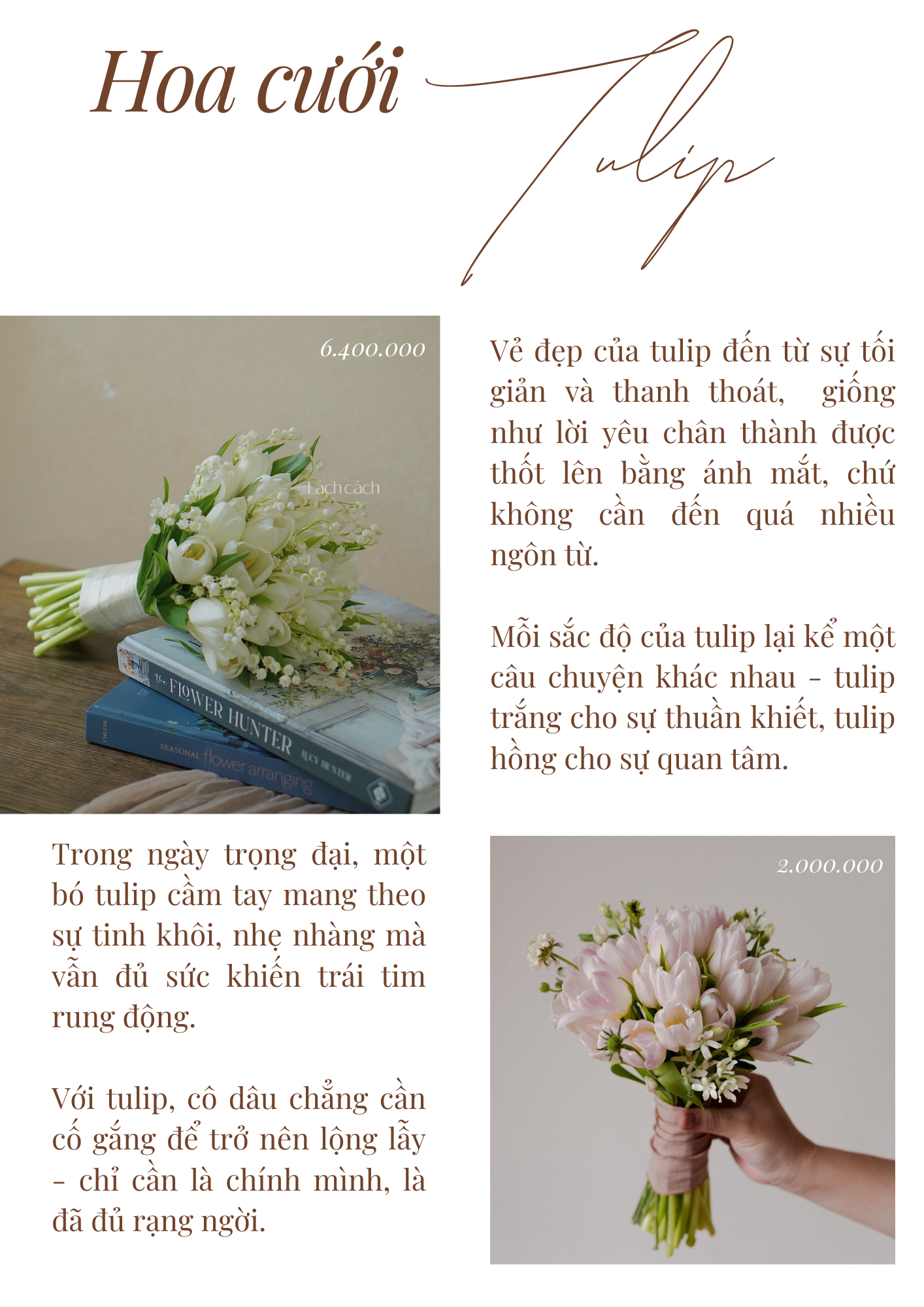 Hoa cưới Tulip

6.400.000

Lách cách

the FLOWER HUNTER

LUCY HUNTER

SEASONAL flower arranging

CHEZAR

Vẻ đẹp của tulip đến từ sự tối giản và thanh thoát, giống như lời yêu chân thành được thốt lên bằng ánh mắt, chứ không cần đến quá nhiều ngôn từ.

Mỗi sắc độ của tulip lại kể một câu chuyện khác nhau - tulip trắng cho sự thuần khiết, tulip hồng cho sự quan tâm.

Trong ngày trọng đại, một bó tulip cầm tay mang theo sự tinh khôi, nhẹ nhàng mà vẫn đủ sức khiến trái tim rung động.

Với tulip, cô dâu chẳng cần cố gắng để trở nên lộng lẫy - chỉ cần là chính mình, là đã đủ rạng ngời.

2.000.000